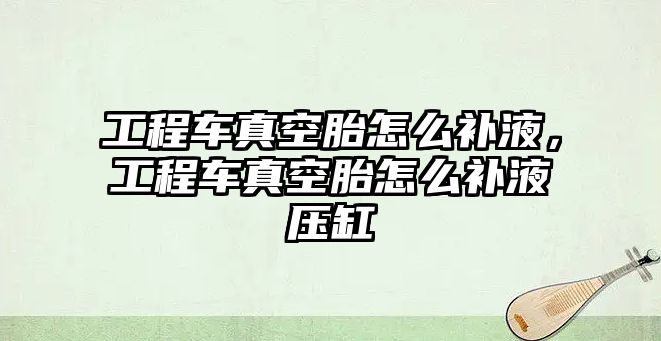 工程车真空胎怎么补液，工程车真空胎怎么补液压缸